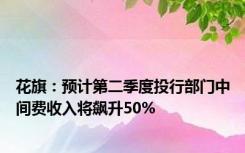 花旗：预计第二季度投行部门中间费收入将飙升50%